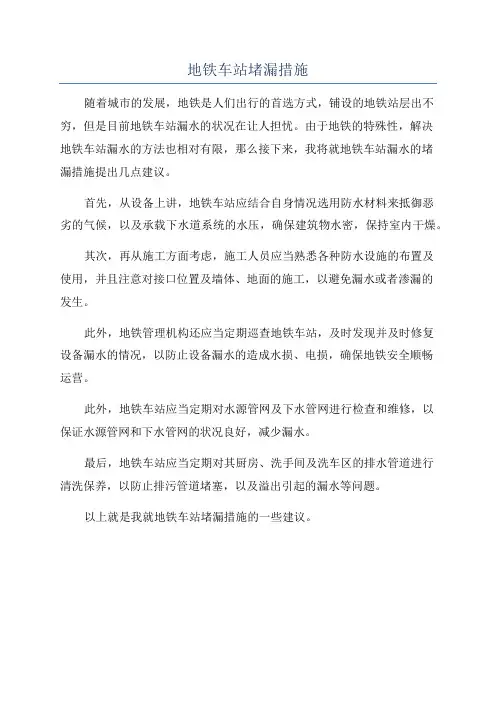 地铁车站堵漏措施

随着城市的发展，地铁是人们出行的首选方式，铺设的地铁站层出不穷，但是目前地铁车站漏水的状况在让人担忧。由于地铁的特殊性，解决地铁车站漏水的方法也相对有限，那么接下来，我将就地铁车站漏水的堵漏措施提出几点建议。

首先，从设备上讲，地铁车站应结合自身情况选用防水材料来抵御恶劣的气候，以及承载下水道系统的水压，确保建筑物水密，保持室内干燥。

其次，再从施工方面考虑，施工人员应当熟悉各种防水设施的布置及使用，并且注意对接口位置及墙体、地面的施工，以避免漏水或者渗漏的发生。

此外，地铁管理机构还应当定期巡查地铁车站，及时发现并及时修复设备漏水的情况，以防止设备漏水的造成水损、电损，确保地铁安全顺畅运营。

此外，地铁车站应当定期对水源管网及下水管网进行检查和维修，以保证水源管网和下水管网的状况良好，减少漏水。

最后，地铁车站应当定期对其厨房、洗手间及洗车区的排水管道进行清洗保养，以防止排污管道堵塞，以及溢出引起的漏水等问题。

以上就是我就地铁车站堵漏措施的一些建议。